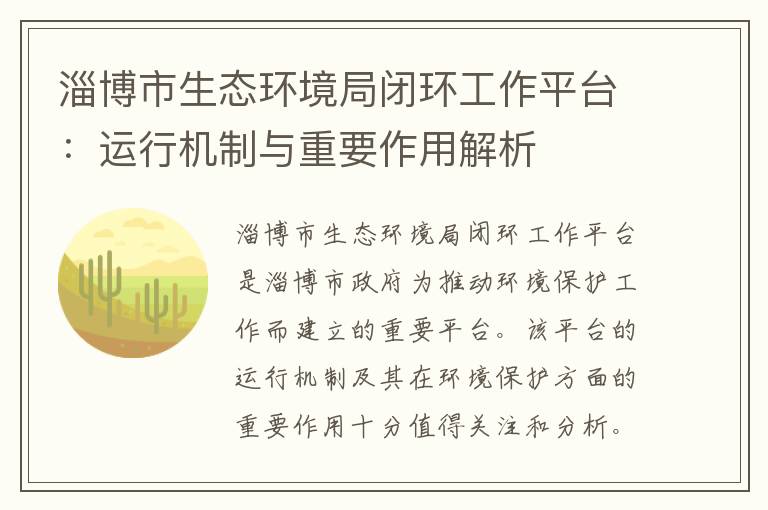 淄博市生态环境局闭环工作平台：运行机制与重要作用解析

淄博市生态环境局闭环工作平台是淄博市政府为推动环境保护工作而建立的重要平台。该平台的运行机制及其在环境保护方面的重要作用十分值得关注和分析。